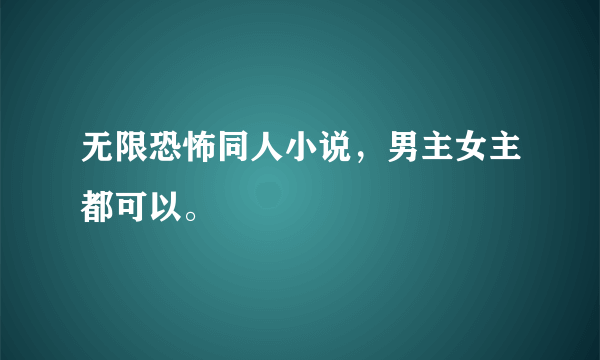 无限恐怖同人小说，男主女主都可以。